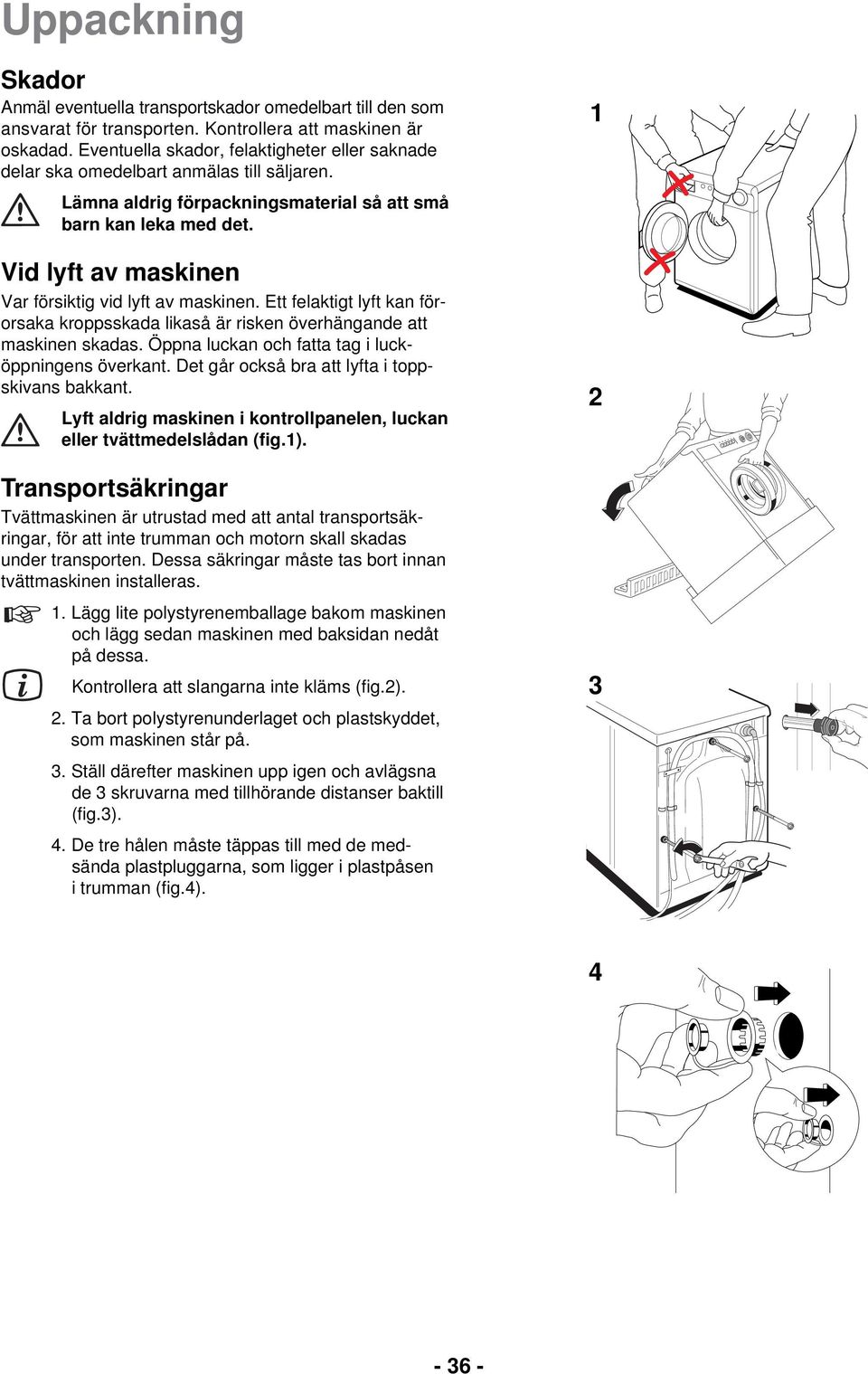 Uppackning

Skador

Anmäl eventuella transportskador omedelbart till den som ansvarat för transporten. Kontrollera att maskinen är oskadad. Eventuella skador, felaktigheter eller saknade delar ska omedelbart anmälas till säljaren.

Lämna aldrig förpackningsmaterial så att små barn kan leka med det.

Vid lyft av maskinen

Var försiktig vid lyft av maskinen. Ett felaktigt lyft kan förorsaka kroppsskada likaså är risken överhängande att maskinen skadas. Öppna luckan och fatta tag i lucköppningens överkant. Det går också bra att lyfta i toppskivans bakkant.

Lyft aldrig maskinen i kontrollpanelen, luckan eller tvättmedelslådan (fig.1).

Transportsäkringar

Tvättmaskinen är utrustad med att antal transportsäkringar, för att inte trumman och motorn skall skadas under transporten. Dessa säkringar måste tas bort innan tvättmaskinen installeras.

1. Lägg lite polystyrenemballage bakom maskinen och lägg sedan maskinen med baksidan nedåt på dessa.

Kontrollera att slangarna inte kläms (fig.2).

2. Ta bort polystyrenunderlaget och plastskyddet, som maskinen står på.

3. Ställ därefter maskinen upp igen och avlägsna de 3 skruvarna med tillhörande distanser baktill (fig.3).

4. De tre hålen måste täppas till med de medsända plastpluggarna, som ligger i plastpåsen i trumman (fig.4).

1

2

3

4

- 36 -